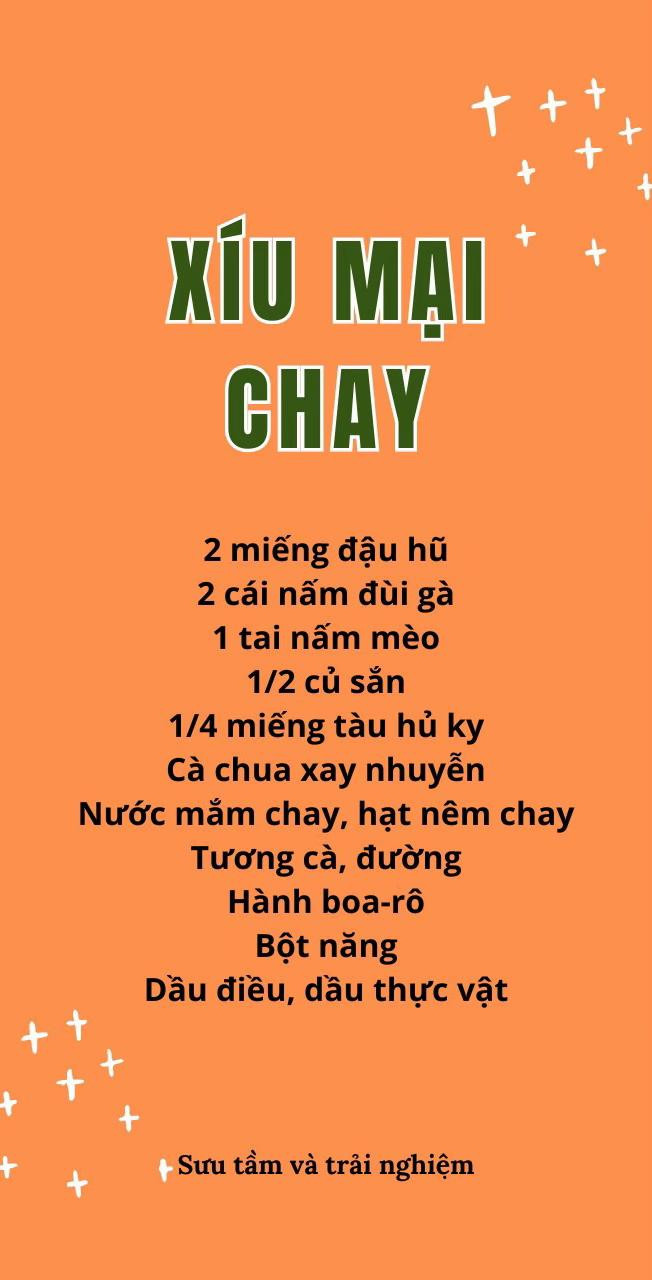 XÍU MẠI
CHAY

2 miếng đậu hũ
2 cái nấm đùi gà
1 tai nấm mèo
1/2 củ sắn
1/4 miếng tàu hủ ky
Cà chua xay nhuyễn
Nước mắm chay, hạt nêm chay
Tương cà, đường
Hành boa-rô
Bột năng
Dầu điều, dầu thực vật

Sưu tầm và trải nghiệm